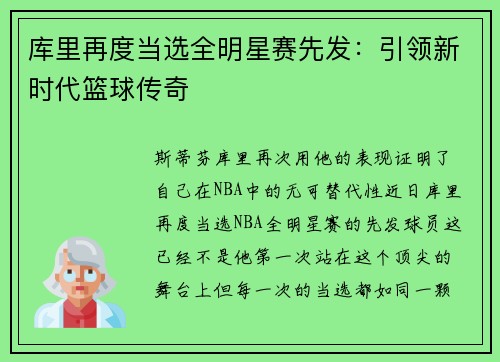 库里再度当选全明星赛先发：引领新时代篮球传奇

斯蒂芬库里再次用他的表现证明了自己在NBA中的无可替代性近日库里再度当选NBA全明星赛的先发球员这已经不是他第一次站在这个顶尖的舞台上但每一次的当选都如同一颗